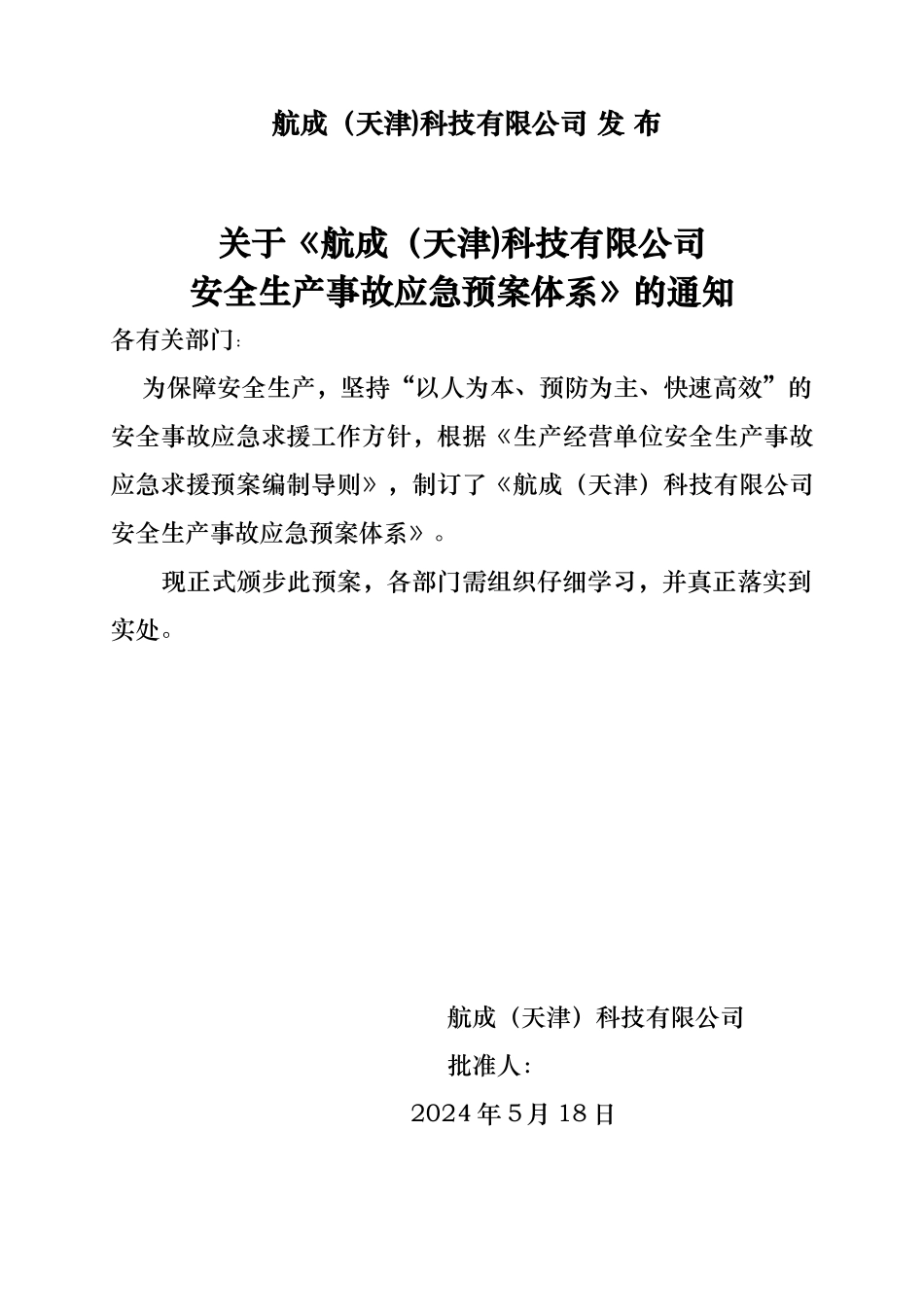 航成（天津)科技有限公司 发 布

关于《航成（天津)科技有限公司
安全生产事故应急预案体系》的通知

各有关部门：

为保障安全生产，坚持“以人为本、预防为主、快速高效”的安全事故应急求援工作方针，根据《生产经营单位安全生产事故应急求援预案编制导则》，制订了《航成（天津）科技有限公司安全生产事故应急预案体系》。

现正式颁步此预案，各部门需组织仔细学习，并真正落实到实处。

航成（天津）科技有限公司
批准人：
2024 年 5 月 18 日